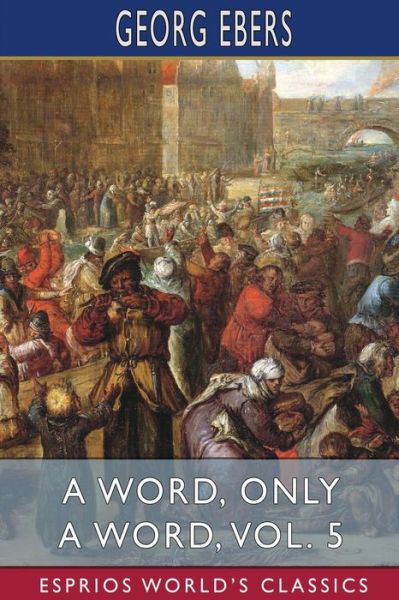 GEORG EBERS

A WORD, ONLY A WORD, VOL. 5

ESPRIOS WORLD'S CLASSICS